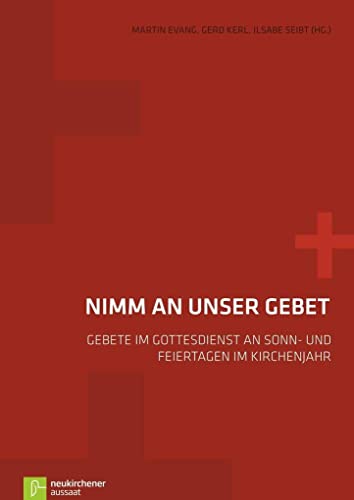 MARTIN EVANG, GERD KERL, ILSABE SEIBT (HG.)

NIMM AN UNSER GEBET

GEBETE IM GOTTESDIENST AN SONN- UND FEIERTAGEN IM KIRCHENJAHR

neukirchener
aussaat